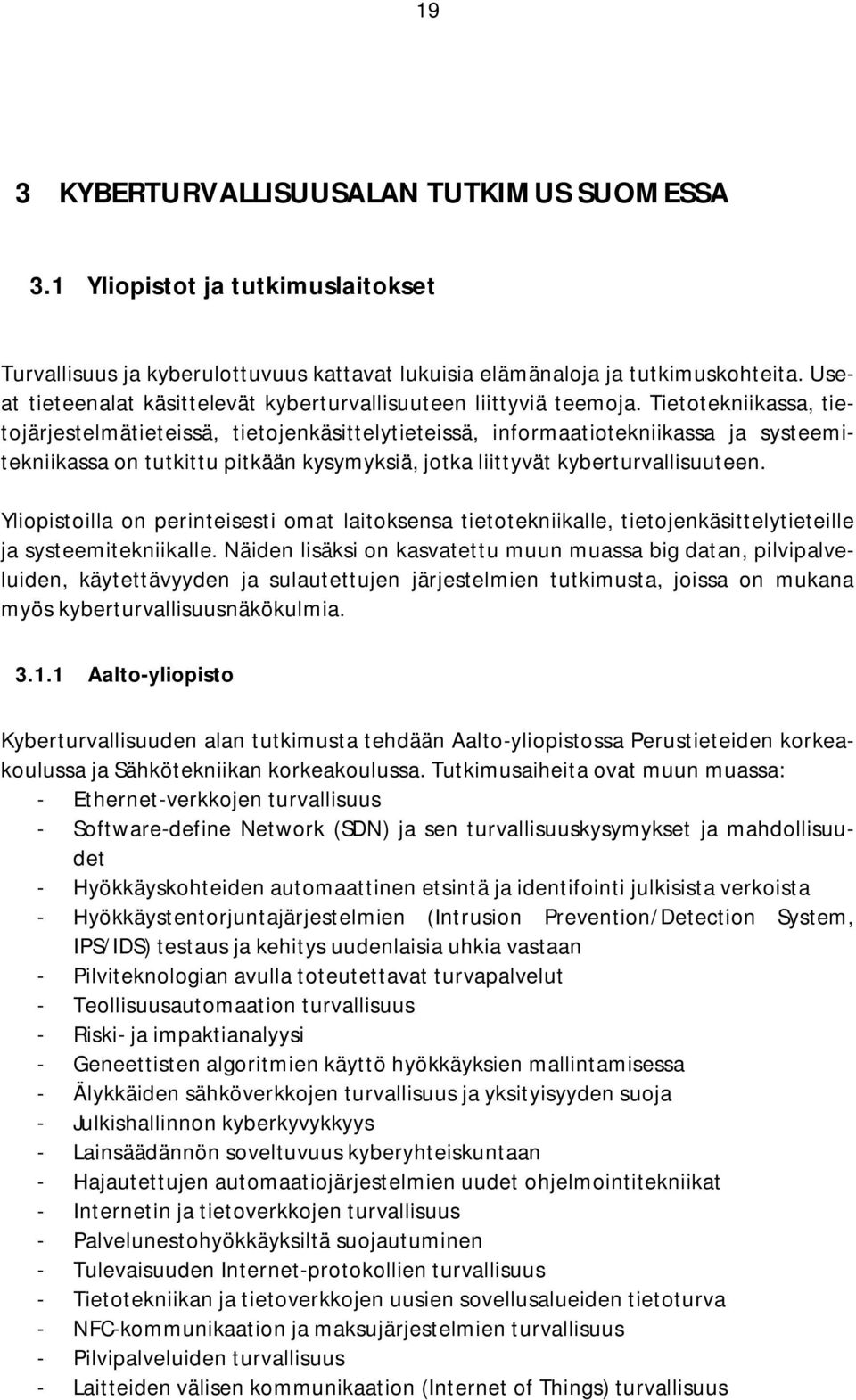 19

3 KYBERTURVALLISUUSALAN TUTKIMUS SUOMESSA

3.1 Yliopistot ja tutkimuslaitokset

Turvallisuus ja kyberulottuvuus kattavat lukuisia elämänaloja ja tutkimuskohteita. Useat tieteenalat käsittelevät kyberturvallisuuteen liittyviä teemoja. Tietotekniikassa, tietojärjestelmätieteissä, tietojenkäsittelytieteissä, informaatiotekniikassa ja systeemitekniikassa on tutkittu pitkään kysymyksiä, jotka liittyvät kyberturvallisuuteen.

Yliopistoilla on perinteisesti omat laitoksensa tietotekniikalle, tietojenkäsittelytieteille ja systeemitekniikalle. Näiden lisäksi on kasvatettu muun muassa big datan, pilvipalveluiden, käytettävyyden ja sulautettujen järjestelmien tutkimusta, joissa on mukana myös kyberturvallisuusnäkökulmia.

3.1.1 Aalto-yliopisto

Kyberturvallisuuden alan tutkimusta tehdään Aalto-yliopistossa Perustieteiden korkeakoulussa ja Sähkötekniikan korkeakoulussa. Tutkimusaiheita ovat muun muassa:
- Ethernet-verkkojen turvallisuus
- Software-define Network (SDN) ja sen turvallisuuskysymykset ja mahdollisuudet
- Hyökkäyskohteiden automaattinen etsintä ja identifointi julkisista verkoista
- Hyökkäystentorjuntajärjestelmien (Intrusion Prevention/Detection System, IPS/IDS) testaus ja kehitys uudenlaisia uhkia vastaan
- Pilviteknologian avulla toteutettavat turvapalvelut
- Teollisuusautomaation turvallisuus
- Riski- ja impaktianalyysi
- Geneettisten algoritmien käyttö hyökkäyksien mallintamisessa
- Älykkäiden sähköverkkojen turvallisuus ja yksityisyyden suoja
- Julkishallinnon kyberkyvykkyys
- Lainsäädännön soveltuvuus kyberyhteiskuntaan
- Hajautettujen automaatiojärjestelmien uudet ohjelmointitekniikat
- Internetin ja tietoverkkojen turvallisuus
- Palvelunestohyökkäyksiltä suojautuminen
- Tulevaisuuden Internet-protokollien turvallisuus
- Tietotekniikan ja tietoverkkojen uusien sovellusalueiden tietoturva
- NFC-kommunikaation ja maksujärjestelmien turvallisuus
- Pilvipalveluiden turvallisuus
- Laitteiden välisen kommunikaation (Internet of Things) turvallisuus